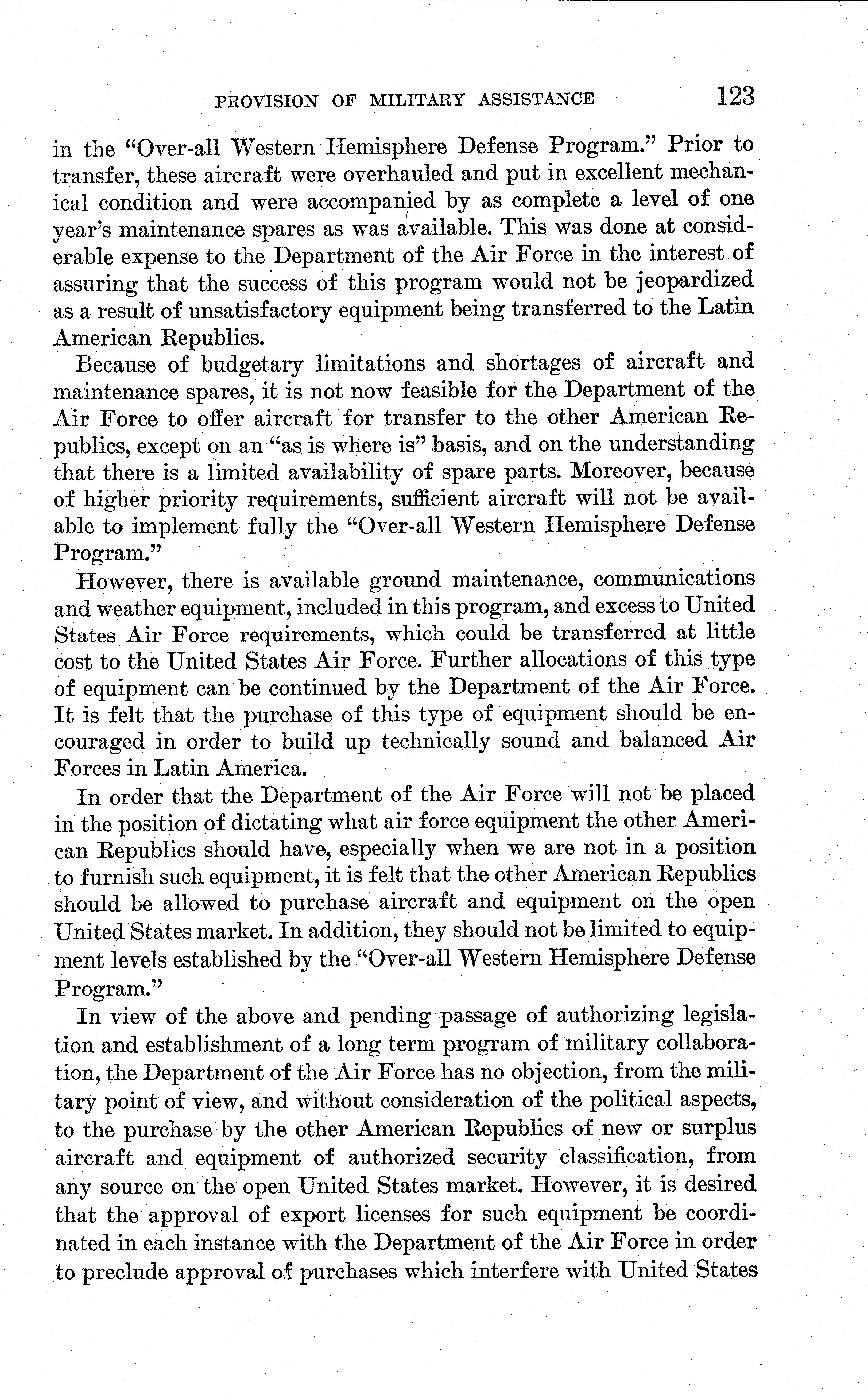 PROVISION OF MILITARY ASSISTANCE 123

in the "Over-all Western Hemisphere Defense Program." Prior to transfer, these aircraft were overhauled and put in excellent mechanical condition and were accompanied by as complete a level of one year's maintenance spares as was available. This was done at considerable expense to the Department of the Air Force in the interest of assuring that the success of this program would not be jeopardized as a result of unsatisfactory equipment being transferred to the Latin American Republics.

Because of budgetary limitations and shortages of aircraft and maintenance spares, it is not now feasible for the Department of the Air Force to offer aircraft for transfer to the other American Republics, except on an "as is where is" basis, and on the understanding that there is a limited availability of spare parts. Moreover, because of higher priority requirements, sufficient aircraft will not be available to implement fully the "Over-all Western Hemisphere Defense Program."

However, there is available ground maintenance, communications and weather equipment, included in this program, and excess to United States Air Force requirements, which could be transferred at little cost to the United States Air Force. Further allocations of this type of equipment can be continued by the Department of the Air Force. It is felt that the purchase of this type of equipment should be encouraged in order to build up technically sound and balanced Air Forces in Latin America.

In order that the Department of the Air Force will not be placed in the position of dictating what air force equipment the other American Republics should have, especially when we are not in a position to furnish such equipment, it is felt that the other American Republics should be allowed to purchase aircraft and equipment on the open United States market. In addition, they should not be limited to equipment levels established by the "Over-all Western Hemisphere Defense Program."

In view of the above and pending passage of authorizing legislation and establishment of a long term program of military collaboration, the Department of the Air Force has no objection, from the military point of view, and without consideration of the political aspects, to the purchase by the other American Republics of new or surplus aircraft and equipment of authorized security classification, from any source on the open United States market. However, it is desired that the approval of export licenses for such equipment be coordinated in each instance with the Department of the Air Force in order to preclude approval of purchases which interfere with United States